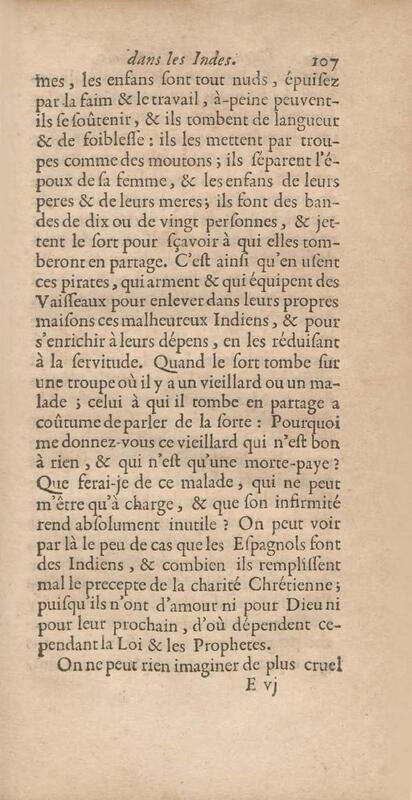 dans les Indes. 107

mes, les enfans ſont tout nuds, épuiſez par la faim & le travail, à-peine peuvent-ils ſe ſoûtenir, & ils tombent de langueur & de foibleſſe : ils les mettent par troupes comme des moutons ; ils ſéparent l'époux de ſa femme, & les enfans de leurs peres & de leurs meres ; ils font des bandes de dix ou de vingt perſonnes, & jettent le ſort pour ſçavoir à qui elles tomberont en partage. C'eſt ainſi qu'en uſent ces pirates, qui arment & qui équipent des Vaiſſeaux pour enlever dans leurs propres maiſons ces malheureux Indiens, & pour s'enrichir à leurs dépens, en les réduiſant à la ſervitude. Quand le ſort tombe ſur une troupe où il y a un vieillard ou un malade ; celui à qui il tombe en partage a coûtume de parler de la ſorte : Pourquoi me donnez-vous ce vieillard qui n'eſt bon à rien, & qui n'eſt qu'une morte-paye ? Que ferai-je de ce malade, qui ne peut m'être qu'à charge, & que ſon infirmité rend abſolument inutile ? On peut voir par là le peu de cas que les Eſpagnols font des Indiens, & combien ils rempliſſent mal le precepte de la charité Chrétienne ; puiſqu'ils n'ont d'amour ni pour Dieu ni pour leur prochain, d'où dépendent cependant la Loi & les Prophetes.

On ne peut rien imaginer de plus cruel

E vj